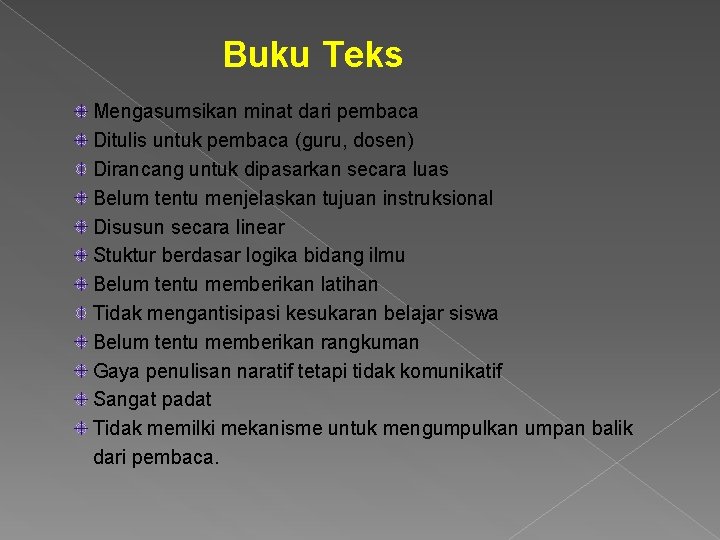 Buku Teks

Mengasumsikan minat dari pembaca
Ditulis untuk pembaca (guru, dosen)
Dirancang untuk dipasarkan secara luas
Belum tentu menjelaskan tujuan instruksional
Disusun secara linear
Stuktur berdasar logika bidang ilmu
Belum tentu memberikan latihan
Tidak mengantisipasi kesukaran belajar siswa
Belum tentu memberikan rangkuman
Gaya penulisan naratif tetapi tidak komunikatif
Sangat padat
Tidak memilki mekanisme untuk mengumpulkan umpan balik dari pembaca.